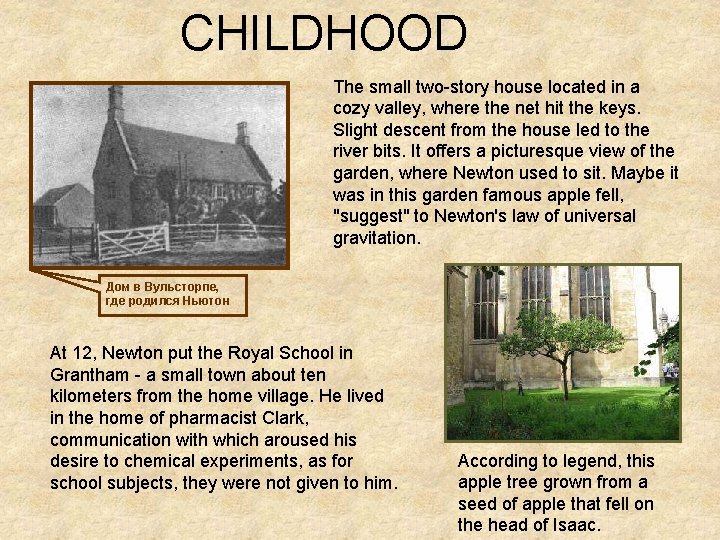 CHILDHOOD

The small two-story house located in a cozy valley, where the net hit the keys. Slight descent from the house led to the river bits. It offers a picturesque view of the garden, where Newton used to sit. Maybe it was in this garden famous apple fell, "suggest" to Newton's law of universal gravitation.

Дом в Вульсторпе, где родился Ньютон

At 12, Newton put the Royal School in Grantham - a small town about ten kilometers from the home village. He lived in the home of pharmacist Clark, communication with which aroused his desire to chemical experiments, as for school subjects, they were not given to him.

According to legend, this apple tree grown from a seed of apple that fell on the head of Isaac.